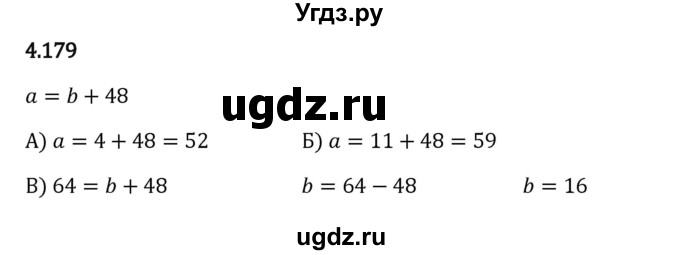 Угдз.ру

4.179

$a = b + 48$

ugdz.ru

А) $a = 4 + 48 = 52$

Б) $a = 11 + 48 = 59$

В) $64 = b + 48$

$b = 64 - 48$

$b = 16$

ugdz.ru